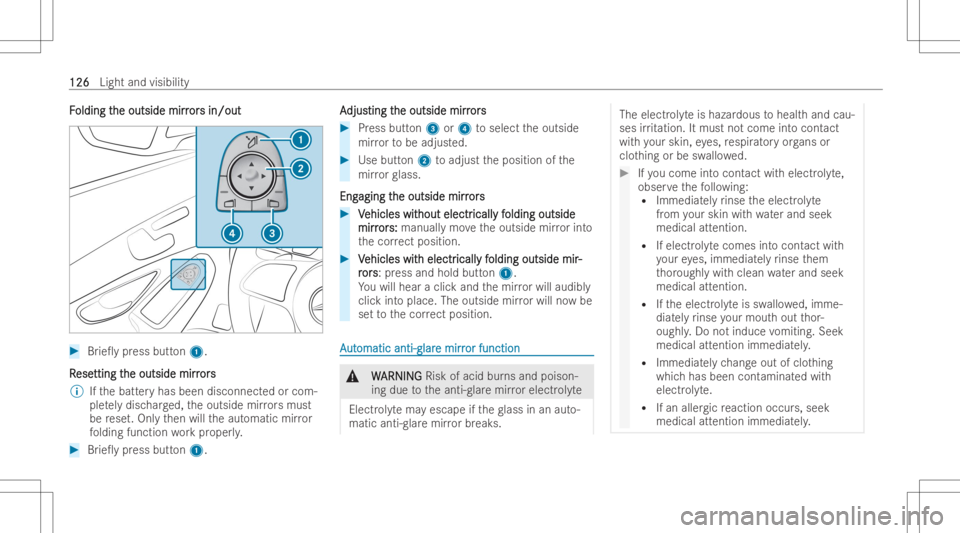 126 Light and visibility

Folding the outside mirrors in/out

1
2
4 3

▶ Briefly press button 1.

Resetting the outside mirrors

ⓘ If the battery has been disconnected or completely discharged, the outside mirrors must be reset. Only then will the automatic mirror folding function work properly.

▶ Briefly press button 1.

Adjusting the outside mirrors

▶ Press button 3 or 4 to select the outside mirror to be adjusted.

▶ Use button 2 to adjust the position of the mirror glass.

Engaging the outside mirrors

▶ Vehicles without electrically folding outside mirrors: manually move the outside mirror into the correct position.

▶ Vehicles with electrically folding outside mirrors: press and hold button 1.
You will hear a click and the mirror will audibly click into place. The outside mirror will now be set to the correct position.

Automatic anti-glare mirror function

⚠ WARNING Risk of acid burns and poisoning due to the anti-glare mirror electrolyte

Electrolyte may escape if the glass in an automatic anti-glare mirror breaks.

The electrolyte is hazardous to health and causes irritation. It must not come into contact with your skin, eyes, respiratory organs or clothing or be swallowed.

▶ If you come into contact with electrolyte, observe the following:
• Immediately rinse the electrolyte from your skin with water and seek medical attention.
• If electrolyte comes into contact with your eyes, immediately rinse them thoroughly with clean water and seek medical attention.
• If the electrolyte is swallowed, immediately rinse your mouth out thoroughly. Do not induce vomiting. Seek medical attention immediately.
• Immediately change out of clothing which has been contaminated with electrolyte.
• If an allergic reaction occurs, seek medical attention immediately.

carmanualsonline.info